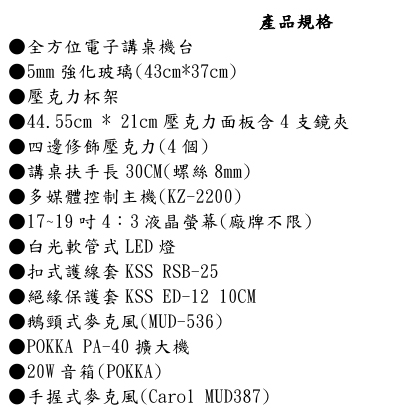 產品規格

●全方位電子講桌機台
●5mm 強化玻璃(43cm*37cm)
●壓克力杯架
●44.55cm * 21cm 壓克力面板含 4 支鏡夾
●四邊修飾壓克力(4 個)
●講桌扶手長 30CM(螺絲 8mm)
●多媒體控制主機(KZ-2200)
●17~19 吋 4：3 液晶螢幕(廠牌不限)
●白光軟管式 LED 燈
●扣式護線套 KSS RSB-25
●絕緣保護套 KSS ED-12 10CM
●鵝頸式麥克風(MUD-536)
●POKKA PA-40 擴大機
●20W 音箱(POKKA)
●手握式麥克風(Carol MUD387)